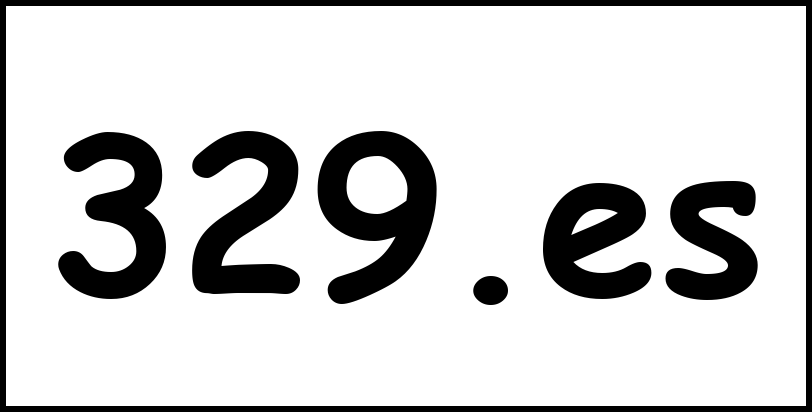 329.es